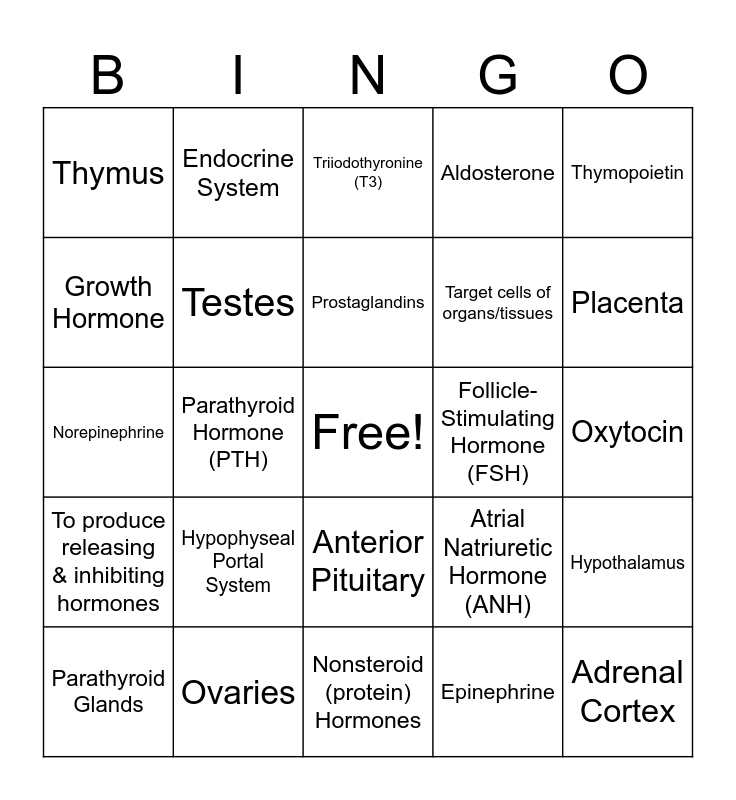 | B | I | N | G | O |
|---|---|---|---|---|
| Thymus | Endocrine System | Triiodothyronine (T3) | Aldosterone | Thymopoietin |
| Growth Hormone | Testes | Prostaglandins | Target cells of organs/tissues | Placenta |
| Norepinephrine | Parathyroid Hormone (PTH) | Free! | Follicle-Stimulating Hormone (FSH) | Oxytocin |
| To produce releasing & inhibiting hormones | Hypophyseal Portal System | Anterior Pituitary | Atrial Natriuretic Hormone (ANH) | Hypothalamus |
| Parathyroid Glands | Ovaries | Nonsteroid (protein) Hormones | Epinephrine | Adrenal Cortex |